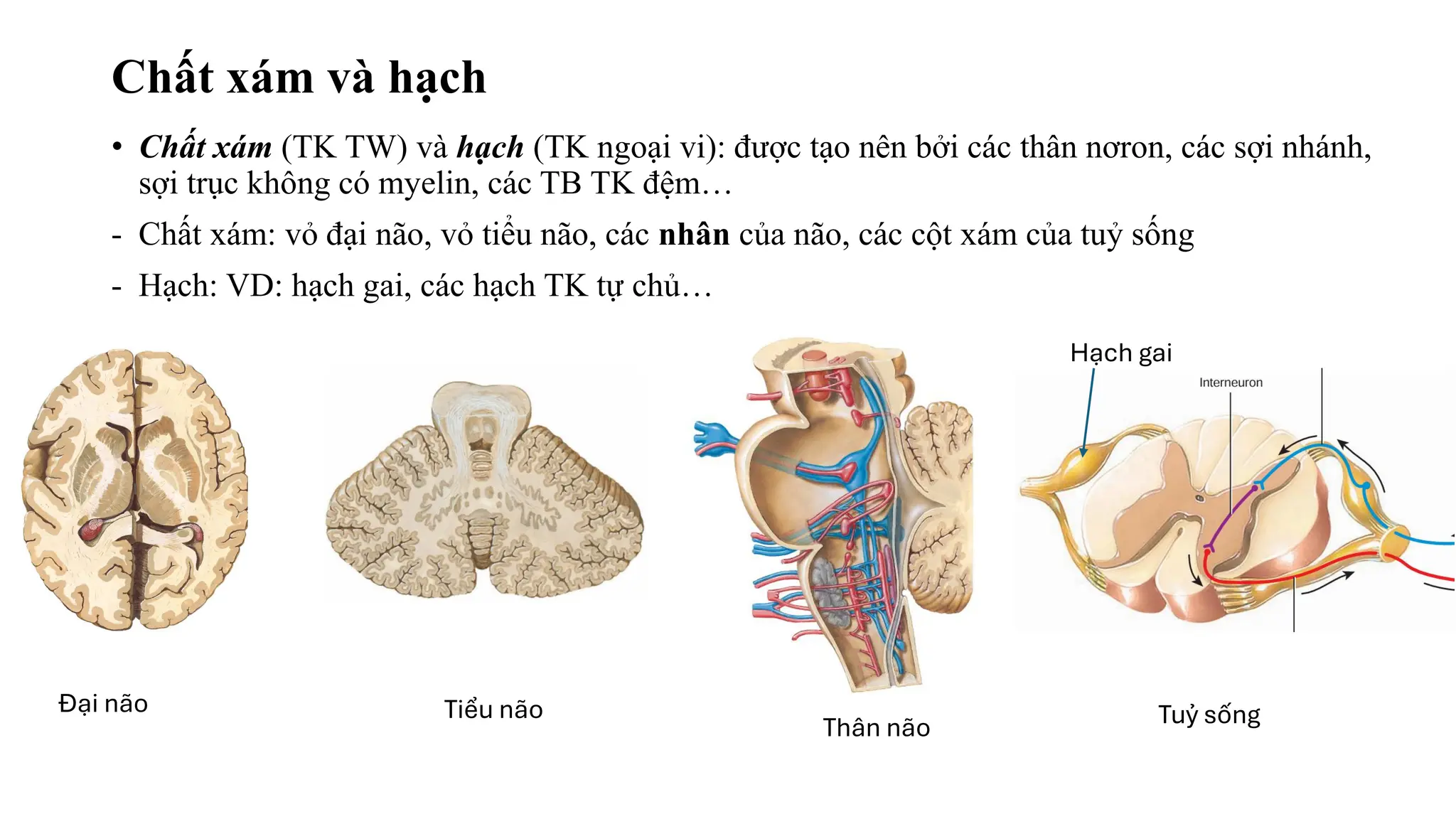 Chất xám và hạch

• Chất xám (TK TW) và hạch (TK ngoại vi): được tạo nên bởi các thân nơron, các sợi nhánh, sợi trục không có myelin, các TB TK đệm…

- Chất xám: vỏ đại não, vỏ tiểu não, các nhân của não, các cột xám của tuỷ sống

- Hạch: VD: hạch gai, các hạch TK tự chủ…

Hạch gai

Interneuron

Đại não

Tiểu não

Thân não

Tuỷ sống